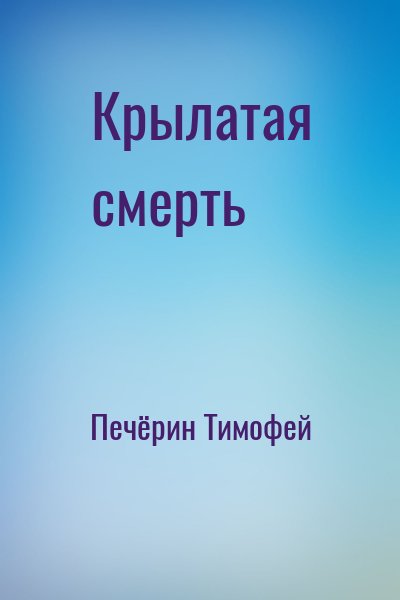 Крылатая смерть

Печёрин Тимофей